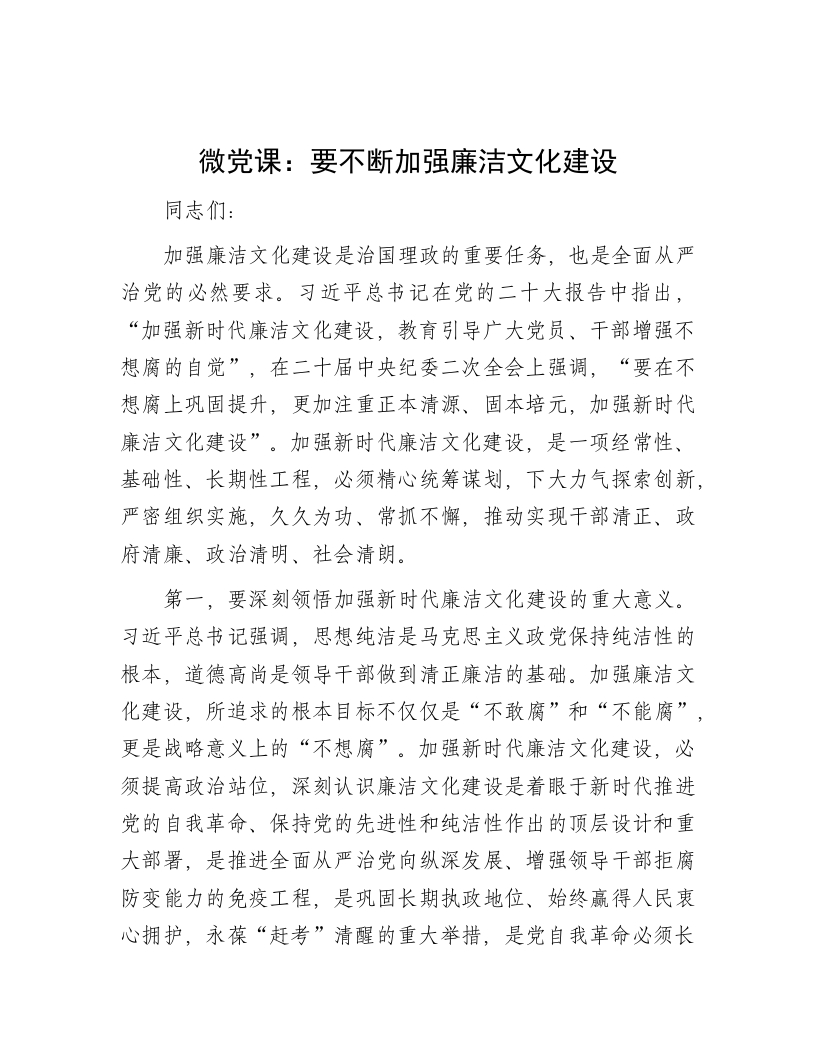 微党课：要不断加强廉洁文化建设

同志们：

加强廉洁文化建设是治国理政的重要任务，也是全面从严治党的必然要求。习近平总书记在党的二十大报告中指出，“加强新时代廉洁文化建设，教育引导广大党员、干部增强不想腐的自觉”，在二十届中央纪委二次全会上强调，“要在不想腐上巩固提升，更加注重正本清源、固本培元，加强新时代廉洁文化建设”。加强新时代廉洁文化建设，是一项经常性、基础性、长期性工程，必须精心统筹谋划，下大力气探索创新，严密组织实施，久久为功、常抓不懈，推动实现干部清正、政府清廉、政治清明、社会清朗。

第一，要深刻领悟加强新时代廉洁文化建设的重大意义。习近平总书记强调，思想纯洁是马克思主义政党保持纯洁性的根本，道德高尚是领导干部做到清正廉洁的基础。加强廉洁文化建设，所追求的根本目标不仅仅是“不敢腐”和“不能腐”，更是战略意义上的“不想腐”。加强新时代廉洁文化建设，必须提高政治站位，深刻认识廉洁文化建设是着眼于新时代推进党的自我革命、保持党的先进性和纯洁性作出的顶层设计和重大部署，是推进全面从严治党向纵深发展、增强领导干部拒腐防变能力的免疫工程，是巩固长期执政地位、始终赢得人民衷心拥护，永葆“赶考”清醒的重大举措，是党自我革命必须长